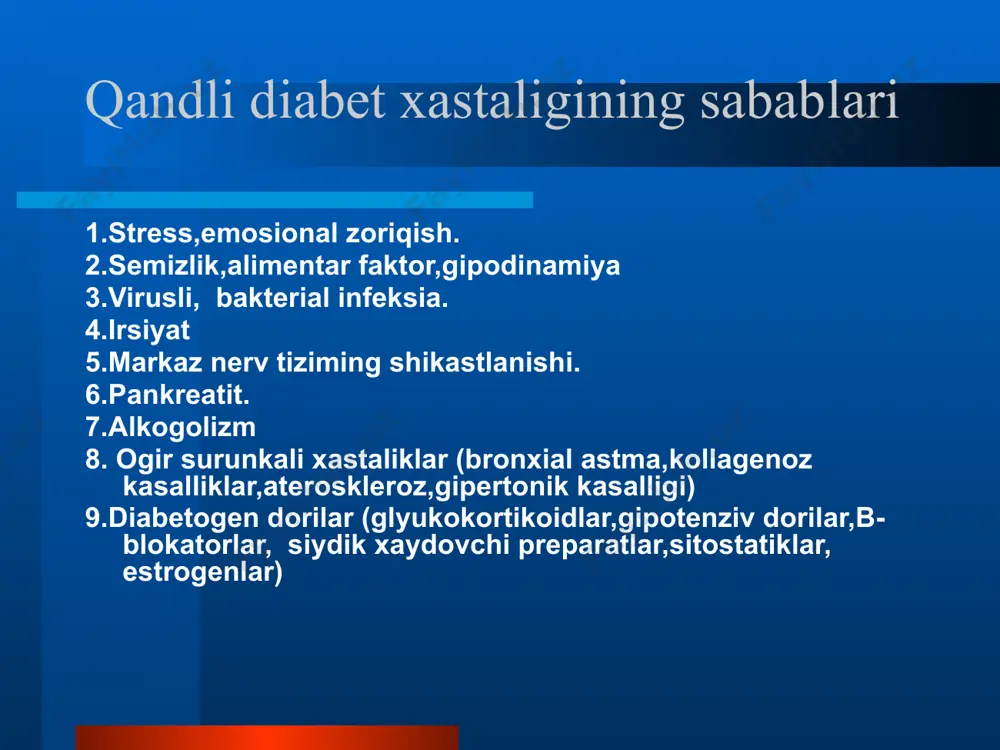 Qandli diabet xastaligining sabablari

1.Stress,emosional zoriqish.
2.Semizlik,alimentar faktor,gipodinamiya
3.Virusli, bakterial infeksia.
4.Irsiyat
5.Markaz nerv tiziming shikastlanishi.
6.Pankreatit.
7.Alkogolizm
8. Ogir surunkali xastaliklar (bronxial astma,kollagenoz kasalliklar,ateroskleroz,gipertonik kasalligi)
9.Diabetogen dorilar (glyukokortikoidlar,gipotenziv dorilar,B-blokatorlar, siydik xaydovchi preparatlar,sitostatiklar, estrogenlar)